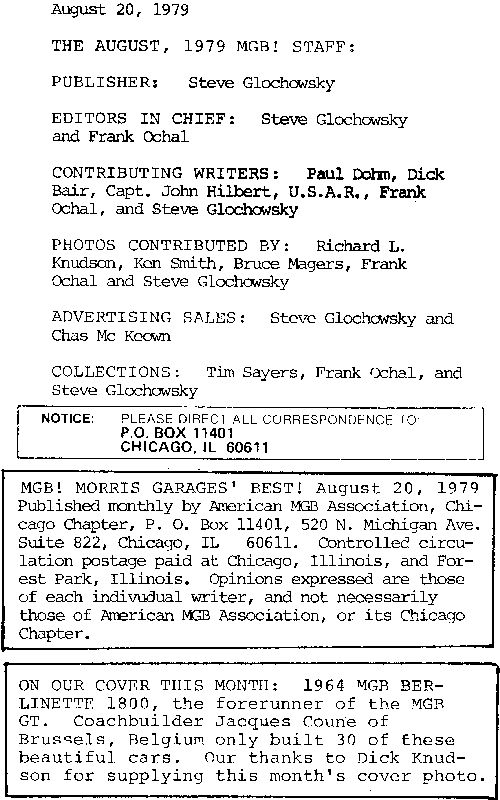 August 20, 1979

THE AUGUST, 1979 MGB! STAFF:

PUBLISHER: Steve Glochowsky

EDITORS IN CHIEF: Steve Glochowsky and Frank Ochal

CONTRIBUTING WRITERS: Paul Dohm, Dick Bair, Capt. John Hilbert, U.S.A.R., Frank Ochal, and Steve Glochowsky

PHOTOS CONTRIBUTED BY: Richard L. Knudson, Ken Smith, Bruce Magers, Frank Ochal and Steve Glochowsky

ADVERTISING SALES: Steve Glochowsky and Chas Mc Keown

COLLECTIONS: Tim Sayers, Frank Ochal, and Steve Glochowsky

NOTICE: PLEASE DIRECT ALL CORRESPONDENCE TO: P.O. BOX 11401 CHICAGO, IL 60611

MGB! MORRIS GARAGES' BEST! August 20, 1979 Published monthly by American MGB Association, Chicago Chapter, P. O. Box 11401, 520 N. Michigan Ave. Suite 822, Chicago, IL 60611. Controlled circulation postage paid at Chicago, Illinois, and Forest Park, Illinois. Opinions expressed are those of each indivudual writer, and not necessarily those of American MGB Association, or its Chicago Chapter.

ON OUR COVER THIS MONTH: 1964 MGB BERLINETTE 1800, the forerunner of the MGB GT. Coachbuilder Jacques Coune of Brussels, Belgium only built 30 of these beautiful cars. Our thanks to Dick Knudson for supplying this month's cover photo.